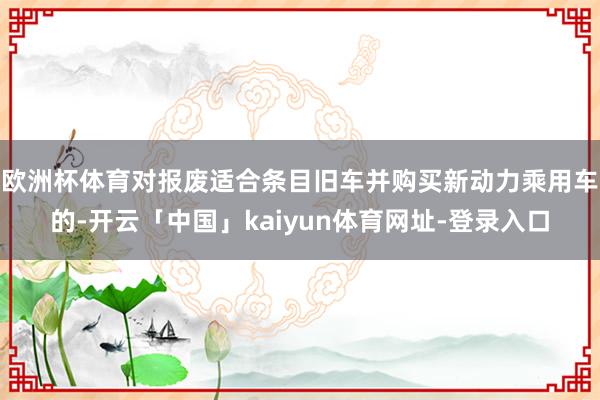 欧洲杯体育对报废适合条目旧车并购买新动力乘用车的-开云「中国」kaiyun体育网址-登录入口